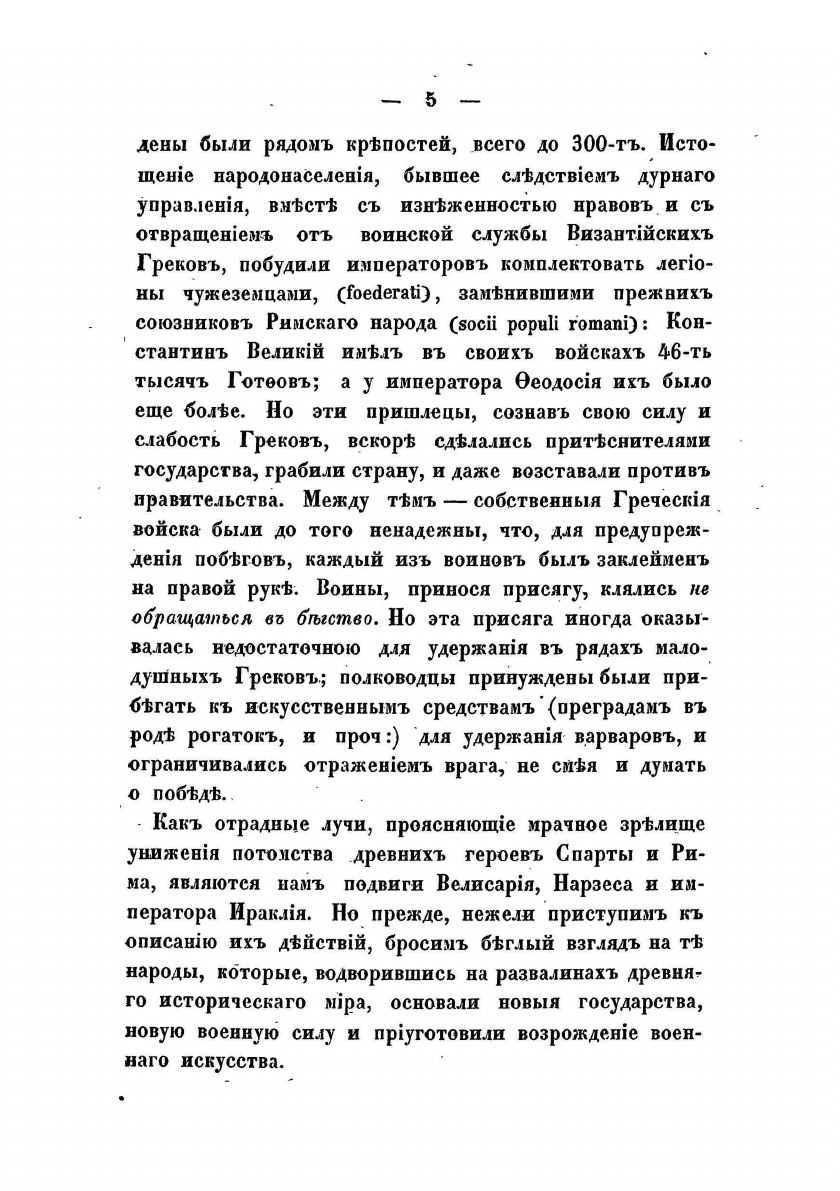 — 5 —

дены были рядомъ крѣпостей, всего до 300-тъ. Истощеніе народонаселенія, бывшее слѣдствіемъ дурнаго управленія, вмѣстѣ съ изнѣженностью нравовъ и съ отвращеніемъ отъ воинской службы Византійскихъ Грековъ, побудили императоровъ комплектовать легіоны чужеземцами, (foederati), замѣнившими прежнихъ союзниковъ Римскаго народа (socii populi romani): Константинъ Великій имѣлъ въ своихъ войскахъ 46-ть тысячъ Готѳовъ; а у императора Ѳеодосія ихъ было еще болѣе. Но эти пришлецы, сознавъ свою силу и слабость Грековъ, вскорѣ сдѣлались притѣснителями государства, грабили страну, и даже возставали противъ правительства. Между тѣмъ — собственныя Греческія войска были до того ненадежны, что, для предупрежденія побѣговъ, каждый изъ воиновъ былъ заклейменъ на правой рукѣ. Воины, принося присягу, клялись не обращаться въ бѣгство. Но эта присяга иногда оказывалась недостаточною для удержанія въ рядахъ малодушныхъ Грековъ; полководцы принуждены были прибѣгать къ искусственнымъ средствамъ (преградамъ въ родѣ рогатокъ, и проч:) для удержанія варваровъ, и ограничивались отраженіемъ врага, не смѣя и думать о побѣдѣ.

Какъ отрадные лучи, проясняющіе мрачное зрѣлище униженія потомства древнихъ героевъ Спарты и Рима, являются намъ подвиги Велисарія, Нарзеса и императора Ираклія. Но прежде, нежели приступимъ къ описанію ихъ дѣйствій, бросимъ бѣглый взглядъ на тѣ народы, которые, водворившись на развалинахъ древняго историческаго міра, основали новыя государства, новую военную силу и пріуготовили возрожденіе военнаго искусства.